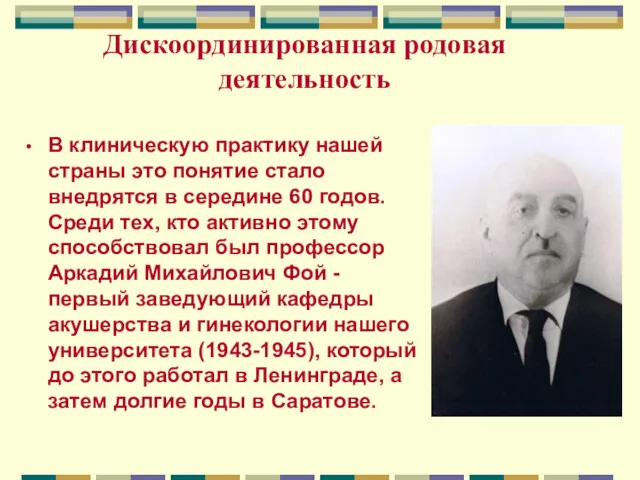 Дискоординированная родовая деятельность

• В клиническую практику нашей страны это понятие стало внедрятся в середине 60 годов. Среди тех, кто активно этому способствовал был профессор Аркадий Михайлович Фой - первый заведующий кафедры акушерства и гинекологии нашего университета (1943-1945), который до этого работал в Ленинграде, а затем долгие годы в Саратове.